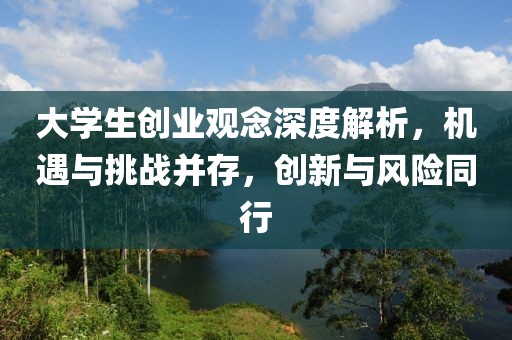 大学生创业观念深度解析，机遇与挑战并存，创新与风险同行